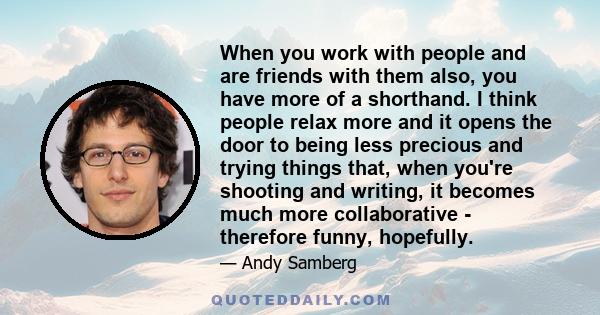 When you work with people and are friends with them also, you have more of a shorthand. I think people relax more and it opens the door to being less precious and trying things that, when you're shooting and writing, it becomes much more collaborative - therefore funny, hopefully.

— Andy Samberg

QUOTEDDAILY.COM